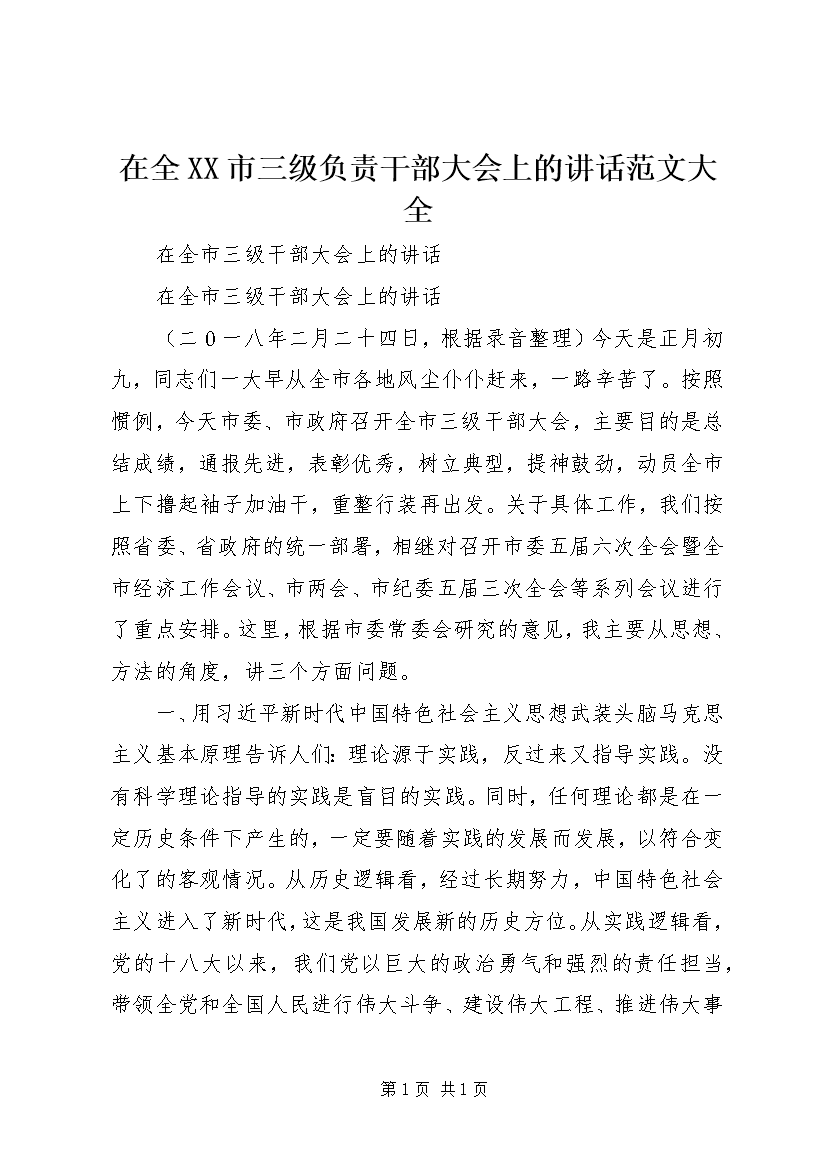 在全XX市三级负责干部大会上的讲话范文大全

在全市三级干部大会上的讲话

在全市三级干部大会上的讲话

（二0一八年二月二十四日，根据录音整理）今天是正月初九，同志们一大早从全市各地风尘仆仆赶来，一路辛苦了。按照惯例，今天市委、市政府召开全市三级干部大会，主要目的是总结成绩，通报先进，表彰优秀，树立典型，提神鼓劲，动员全市上下撸起袖子加油干，重整行装再出发。关于具体工作，我们按照省委、省政府的统一部署，相继对召开市委五届六次全会暨全市经济工作会议、市两会、市纪委五届三次全会等系列会议进行了重点安排。这里，根据市委常委会研究的意见，我主要从思想、方法的角度，讲三个方面问题。

一、用习近平新时代中国特色社会主义思想武装头脑马克思主义基本原理告诉人们：理论源于实践，反过来又指导实践。没有科学理论指导的实践是盲目的实践。同时，任何理论都是在一定历史条件下产生的，一定要随着实践的发展而发展，以符合变化了的客观情况。从历史逻辑看，经过长期努力，中国特色社会主义进入了新时代，这是我国发展新的历史方位。从实践逻辑看，党的十八大以来，我们党以巨大的政治勇气和强烈的责任担当，带领全党和全国人民进行伟大斗争、建设伟大工程、推进伟大事

第1页 共1页